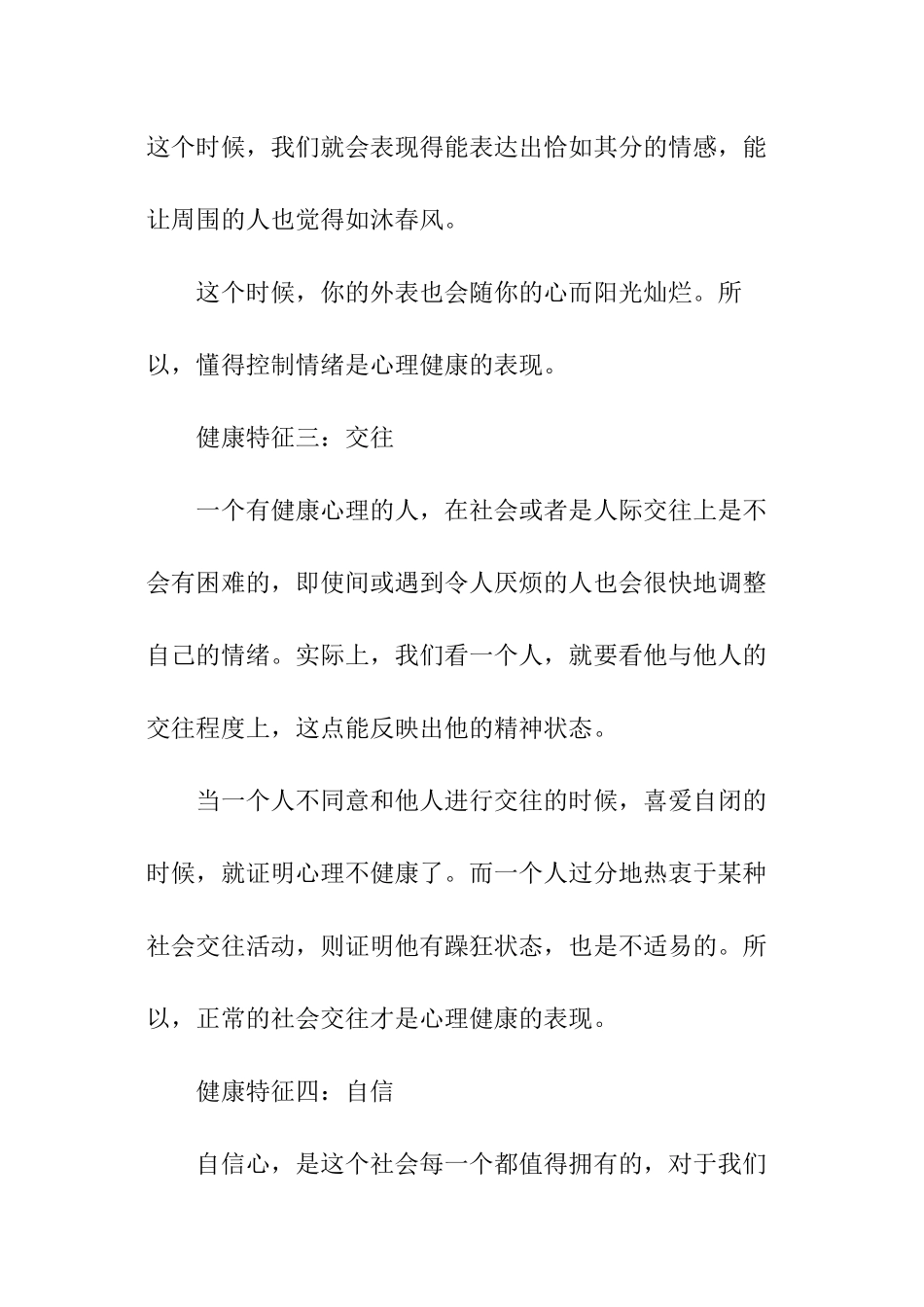 这个时候，我们就会表现得能表达出恰如其分的情感，能让周围的人也觉得如沐春风。

这个时候，你的外表也会随你的心而阳光灿烂。所以，懂得控制情绪是心理健康的表现。

健康特征三：交往

一个有健康心理的人，在社会或者是人际交往上是不会有困难的，即使间或遇到令人厌烦的人也会很快地调整自己的情绪。实际上，我们看一个人，就要看他与他人的交往程度上，这点能反映出他的精神状态。

当一个人不同意和他人进行交往的时候，喜爱自闭的时候，就证明心理不健康了。而一个人过分地热衷于某种社会交往活动，则证明他有躁狂状态，也是不适易的。所以，正常的社会交往才是心理健康的表现。

健康特征四：自信

自信心，是这个社会每一个都值得拥有的，对于我们